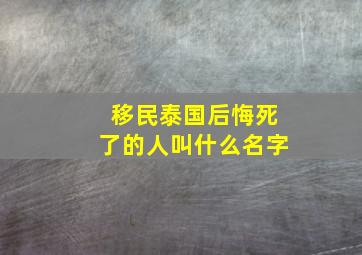 移民泰国后悔死了的人叫什么名字